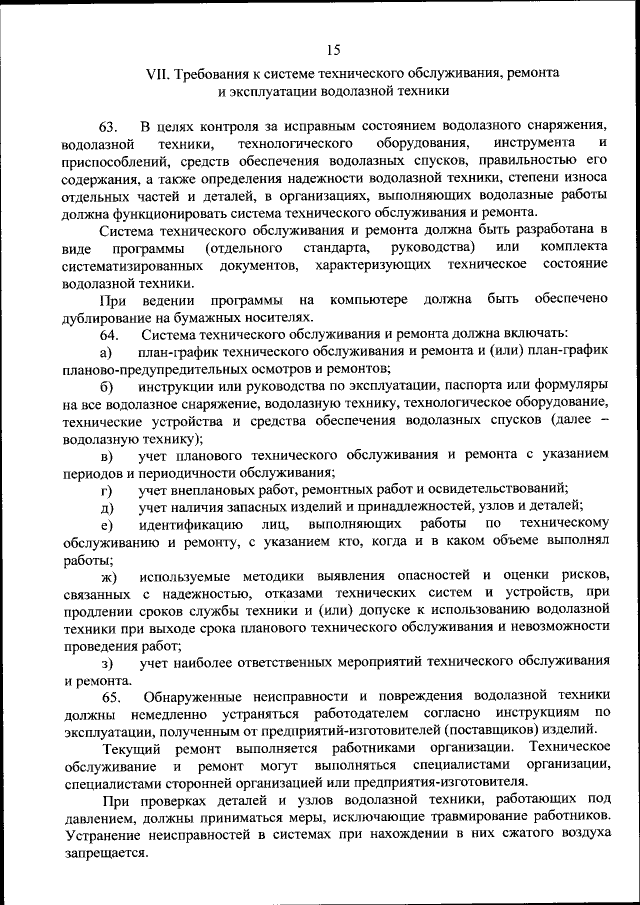 15

VII. Требования к системе технического обслуживания, ремонта и эксплуатации водолазной техники

63. В целях контроля за исправным состоянием водолазного снаряжения, водолазной техники, технологического оборудования, инструмента и приспособлений, средств обеспечения водолазных спусков, правильностью его содержания, а также определения надежности водолазной техники, степени износа отдельных частей и деталей, в организациях, выполняющих водолазные работы должна функционировать система технического обслуживания и ремонта.

Система технического обслуживания и ремонта должна быть разработана в виде программы (отдельного стандарта, руководства) или комплекта систематизированных документов, характеризующих техническое состояние водолазной техники.

При ведении программы на компьютере должна быть обеспечено дублирование на бумажных носителях.

64. Система технического обслуживания и ремонта должна включать:

а) план-график технического обслуживания и ремонта и (или) план-график планово-предупредительных осмотров и ремонтов;

б) инструкции или руководства по эксплуатации, паспорта или формуляры на все водолазное снаряжение, водолазную технику, технологическое оборудование, технические устройства и средства обеспечения водолазных спусков (далее – водолазную технику);

в) учет планового технического обслуживания и ремонта с указанием периодов и периодичности обслуживания;

г) учет внеплановых работ, ремонтных работ и освидетельствований;

д) учет наличия запасных изделий и принадлежностей, узлов и деталей;

е) идентификацию лиц, выполняющих работы по техническому обслуживанию и ремонту, с указанием кто, когда и в каком объеме выполнял работы;

ж) используемые методики выявления опасностей и оценки рисков, связанных с надежностью, отказами технических систем и устройств, при продлении сроков службы техники и (или) допуске к использованию водолазной техники при выходе срока планового технического обслуживания и невозможности проведения работ;

з) учет наиболее ответственных мероприятий технического обслуживания и ремонта.

65. Обнаруженные неисправности и повреждения водолазной техники должны немедленно устраняться работодателем согласно инструкциям по эксплуатации, полученным от предприятий-изготовителей (поставщиков) изделий.

Текущий ремонт выполняется работниками организации. Техническое обслуживание и ремонт могут выполняться специалистами организации, специалистами сторонней организацией или предприятия-изготовителя.

При проверках деталей и узлов водолазной техники, работающих под давлением, должны приниматься меры, исключающие травмирование работников. Устранение неисправностей в системах при нахождении в них сжатого воздуха запрещается.